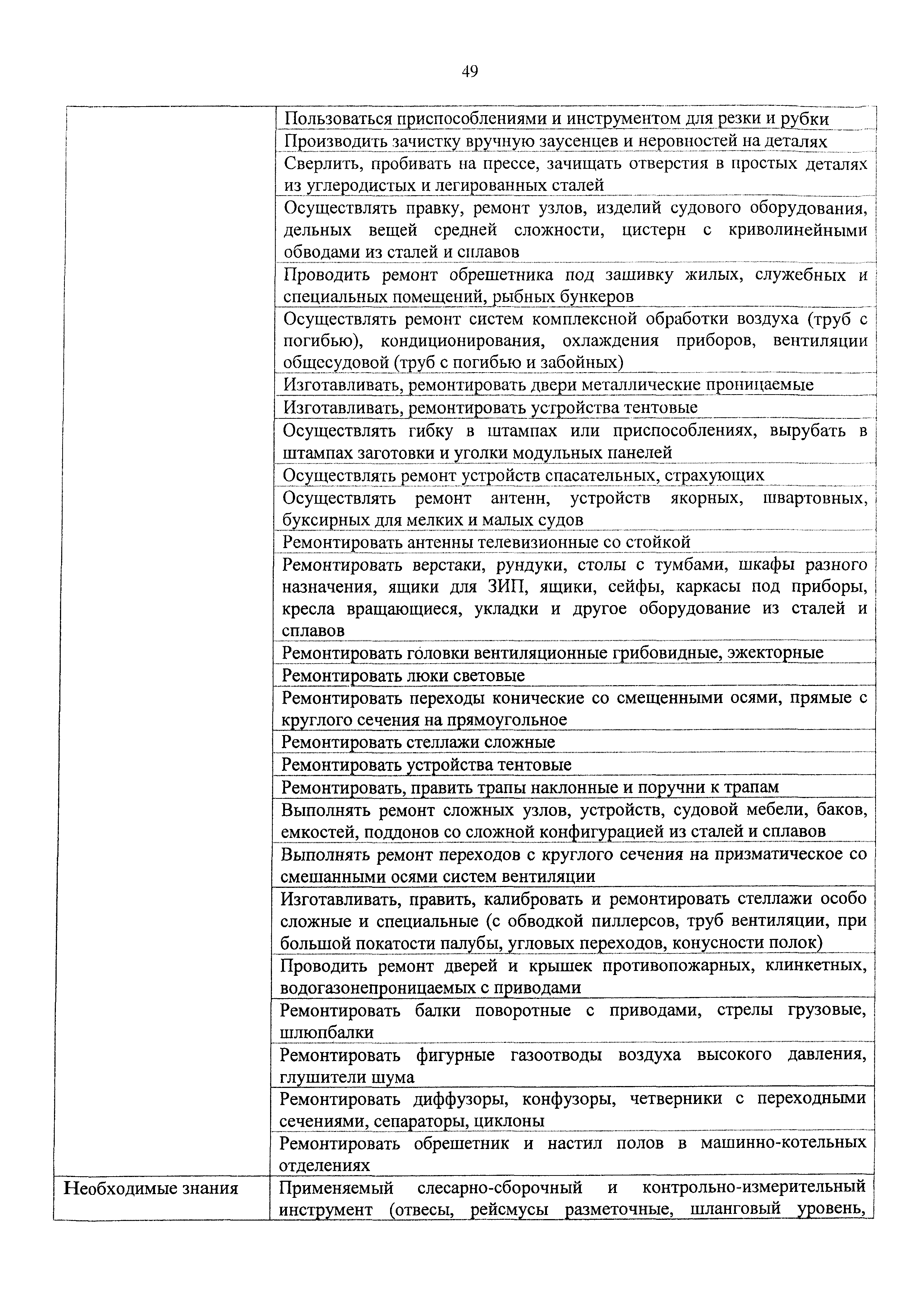 49

| | |
|---|---|
| | Пользоваться приспособлениями и инструментом для резки и рубки |
| | Производить зачистку вручную заусенцев и неровностей на деталях |
| | Сверлить, пробивать на прессе, зачищать отверстия в простых деталях из углеродистых и легированных сталей |
| | Осуществлять правку, ремонт узлов, изделий судового оборудования, дельных вещей средней сложности, цистерн с криволинейными обводами из сталей и сплавов |
| | Проводить ремонт обрешетника под зашивку жилых, служебных и специальных помещений, рыбных бункеров |
| | Осуществлять ремонт систем комплексной обработки воздуха (труб с погибью), кондиционирования, охлаждения приборов, вентиляции общесудовой (труб с погибью и забойных) |
| | Изготавливать, ремонтировать двери металлические проницаемые |
| | Изготавливать, ремонтировать устройства тентовые |
| | Осуществлять гибку в штампах или приспособлениях, вырубать в штампах заготовки и уголки модульных панелей |
| | Осуществлять ремонт устройств спасательных, страхующих |
| | Осуществлять ремонт антенн, устройств якорных, швартовных, буксирных для мелких и малых судов |
| | Ремонтировать антенны телевизионные со стойкой |
| | Ремонтировать верстаки, рундуки, столы с тумбами, шкафы разного назначения, ящики для ЗИП, ящики, сейфы, каркасы под приборы, кресла вращающиеся, укладки и другое оборудование из сталей и сплавов |
| | Ремонтировать головки вентиляционные грибовидные, эжекторные |
| | Ремонтировать люки световые |
| | Ремонтировать переходы конические со смещенными осями, прямые с круглого сечения на прямоугольное |
| | Ремонтировать стеллажи сложные |
| | Ремонтировать устройства тентовые |
| | Ремонтировать, править трапы наклонные и поручни к трапам |
| | Выполнять ремонт сложных узлов, устройств, судовой мебели, баков, емкостей, поддонов со сложной конфигурацией из сталей и сплавов |
| | Выполнять ремонт переходов с круглого сечения на призматическое со смешанными осями систем вентиляции |
| | Изготавливать, править, калибровать и ремонтировать стеллажи особо сложные и специальные (с обводкой пиллерсов, труб вентиляции, при большой покатости палубы, угловых переходов, конусности полок) |
| | Проводить ремонт дверей и крышек противопожарных, клинкетных, водогазонепроницаемых с приводами |
| | Ремонтировать балки поворотные с приводами, стрелы грузовые, шлюпбалки |
| | Ремонтировать фигурные газоотводы воздуха высокого давления, глушители шума |
| | Ремонтировать диффузоры, конфузоры, четверники с переходными сечениями, сепараторы, циклоны |
| | Ремонтировать обрешетник и настил полов в машинно-котельных отделениях |
| Необходимые знания | Применяемый слесарно-сборочный и контрольно-измерительный инструмент (отвесы, рейсмусы разметочные, шланговый уровень, |